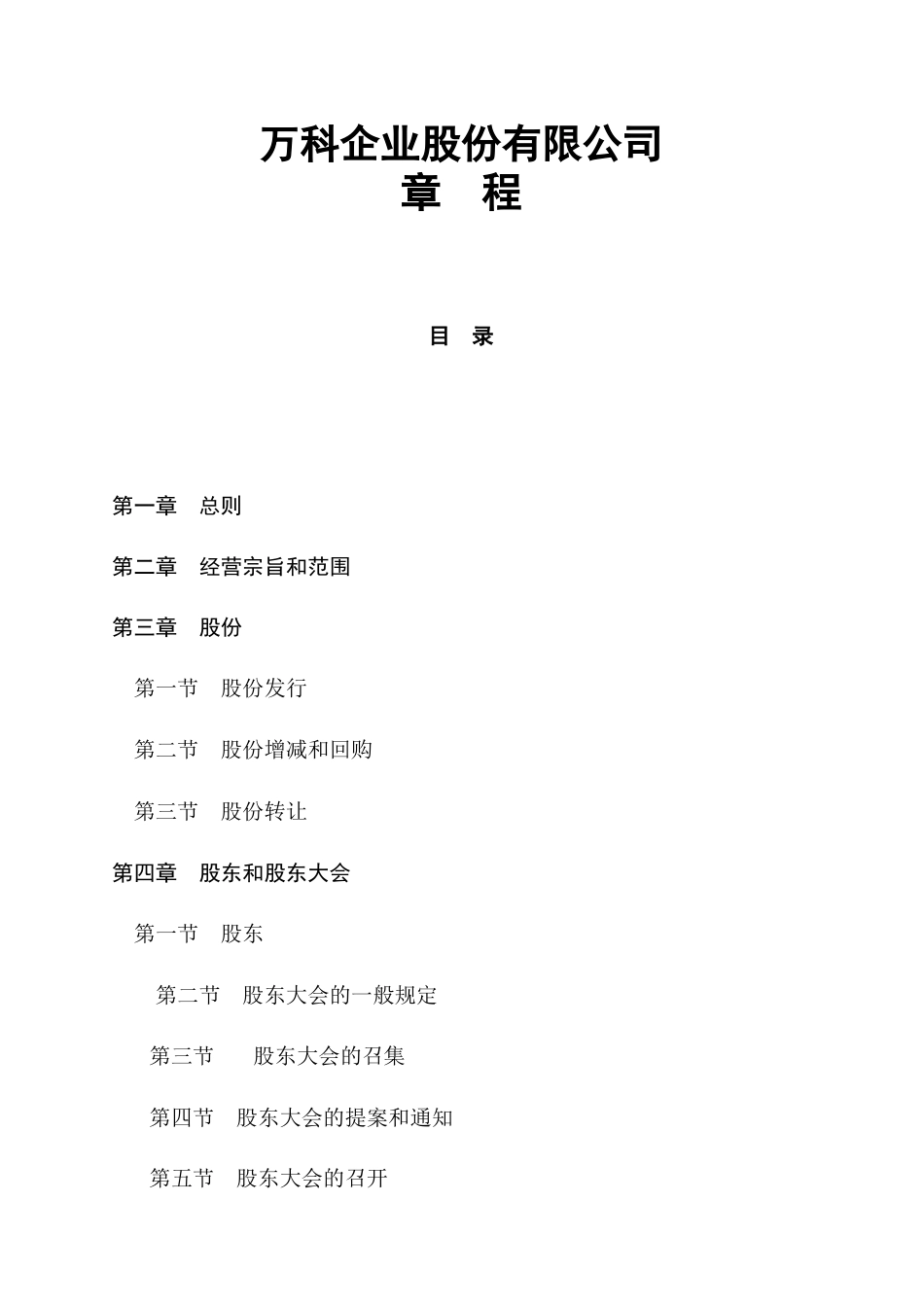 万科企业股份有限公司
章　程

目　录

第一章　总则

第二章　经营宗旨和范围

第三章　股份

第一节　股份发行

第二节　股份增减和回购

第三节　股份转让

第四章　股东和股东大会

第一节　股东

第二节　股东大会的一般规定

第三节　股东大会的召集

第四节　股东大会的提案和通知

第五节　股东大会的召开